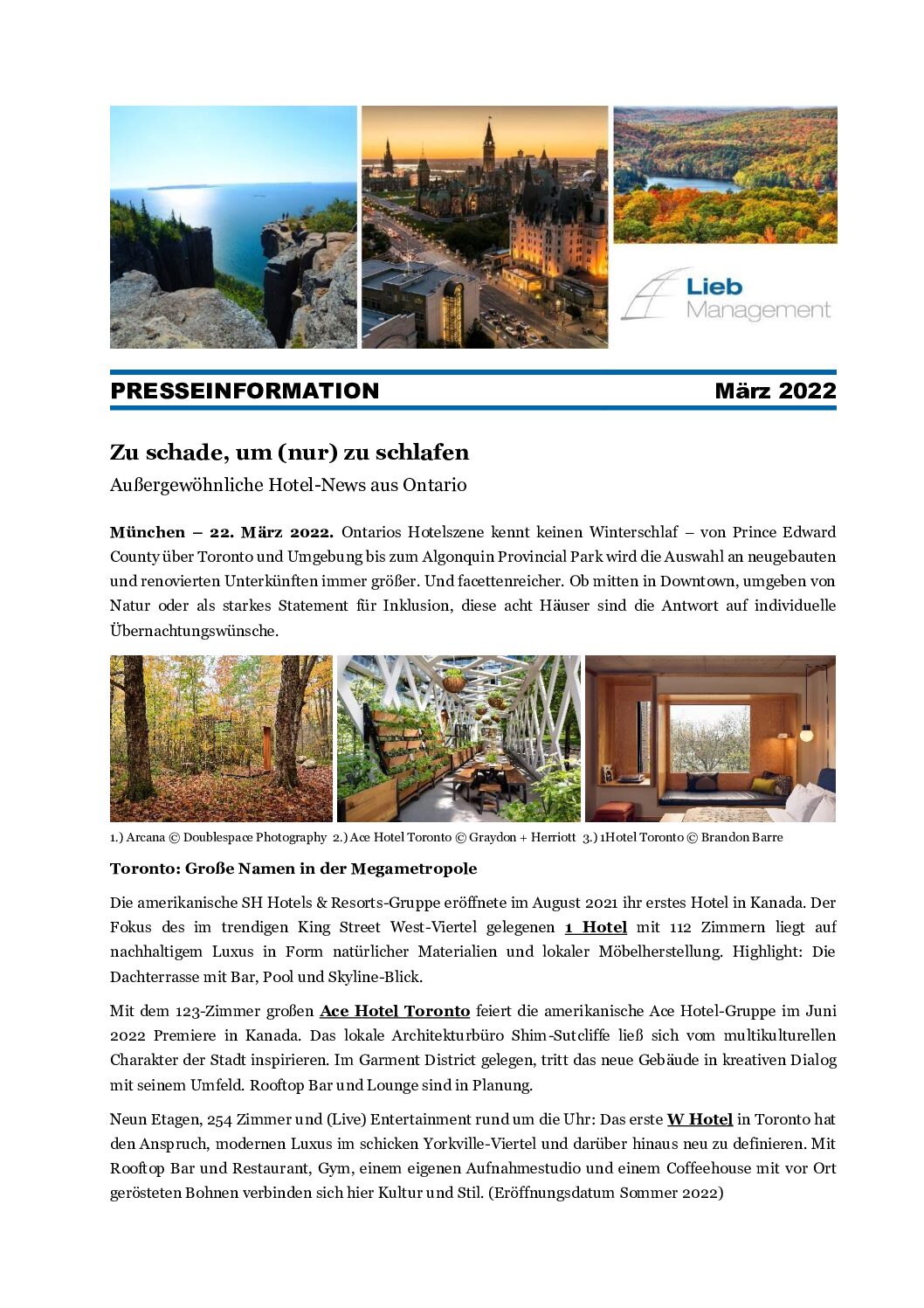 Lieb Management

PRESSEINFORMATION März 2022

Zu schade, um (nur) zu schlafen

Außergewöhnliche Hotel-News aus Ontario

München – 22. März 2022. Ontarios Hotelszene kennt keinen Winterschlaf – von Prince Edward County über Toronto und Umgebung bis zum Algonquin Provincial Park wird die Auswahl an neugebauten und renovierten Unterkünften immer größer. Und facettenreicher. Ob mitten in Downtown, umgeben von Natur oder als starkes Statement für Inklusion, diese acht Häuser sind die Antwort auf individuelle Übernachtungswünsche.

1.) Arcana © Doublespace Photography 2.) Ace Hotel Toronto © Graydon + Herriott 3.) 1Hotel Toronto © Brandon Barre

Toronto: Große Namen in der Megametropole

Die amerikanische SH Hotels & Resorts-Gruppe eröffnete im August 2021 ihr erstes Hotel in Kanada. Der Fokus des im trendigen King Street West-Viertel gelegenen 1 Hotel mit 112 Zimmern liegt auf nachhaltigem Luxus in Form natürlicher Materialien und lokaler Möbelherstellung. Highlight: Die Dachterrasse mit Bar, Pool und Skyline-Blick.

Mit dem 123-Zimmer großen Ace Hotel Toronto feiert die amerikanische Ace Hotel-Gruppe im Juni 2022 Premiere in Kanada. Das lokale Architekturbüro Shim-Sutcliffe ließ sich vom multikulturellen Charakter der Stadt inspirieren. Im Garment District gelegen, tritt das neue Gebäude in kreativen Dialog mit seinem Umfeld. Rooftop Bar und Lounge sind in Planung.

Neun Etagen, 254 Zimmer und (Live) Entertainment rund um die Uhr: Das erste W Hotel in Toronto hat den Anspruch, modernen Luxus im schicken Yorkville-Viertel und darüber hinaus neu zu definieren. Mit Rooftop Bar und Restaurant, Gym, einem eigenen Aufnahmestudio und einem Coffeehouse mit vor Ort gerösteten Bohnen verbinden sich hier Kultur und Stil. (Eröffnungsdatum Sommer 2022)